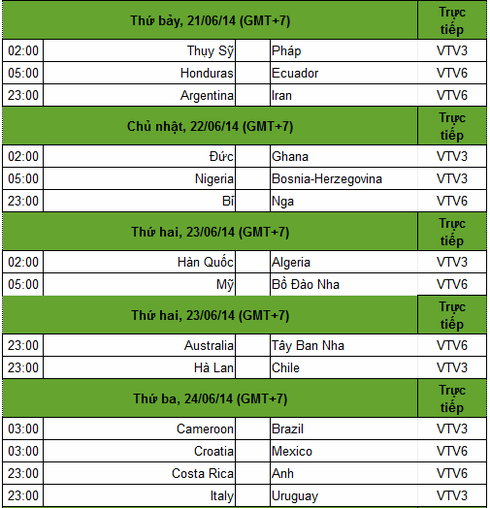 | Thứ bảy, 21/06/14 (GMT+7) | | | | Trực tiếp |
|---|---|---|---|---|
| 02:00 | Thụy Sỹ | | Pháp | VTV3 |
| 05:00 | Honduras | | Ecuador | VTV6 |
| 23:00 | Argentina | | Iran | VTV6 |
| Chủ nhật, 22/06/14 (GMT+7) | | | | Trực tiếp |
| 02:00 | Đức | | Ghana | VTV3 |
| 05:00 | Nigeria | | Bosnia-Herzegovina | VTV3 |
| 23:00 | Bỉ | | Nga | VTV6 |
| Thứ hai, 23/06/14 (GMT+7) | | | | Trực tiếp |
| 02:00 | Hàn Quốc | | Algeria | VTV3 |
| 05:00 | Mỹ | | Bồ Đào Nha | VTV6 |
| Thứ hai, 23/06/14 (GMT+7) | | | | Trực tiếp |
| 23:00 | Australia | | Tây Ban Nha | VTV6 |
| 23:00 | Hà Lan | | Chile | VTV3 |
| Thứ ba, 24/06/14 (GMT+7) | | | | Trực tiếp |
| 03:00 | Cameroon | | Brazil | VTV3 |
| 03:00 | Croatia | | Mexico | VTV6 |
| 23:00 | Costa Rica | | Anh | VTV6 |
| 23:00 | Italy | | Uruguay | VTV3 |